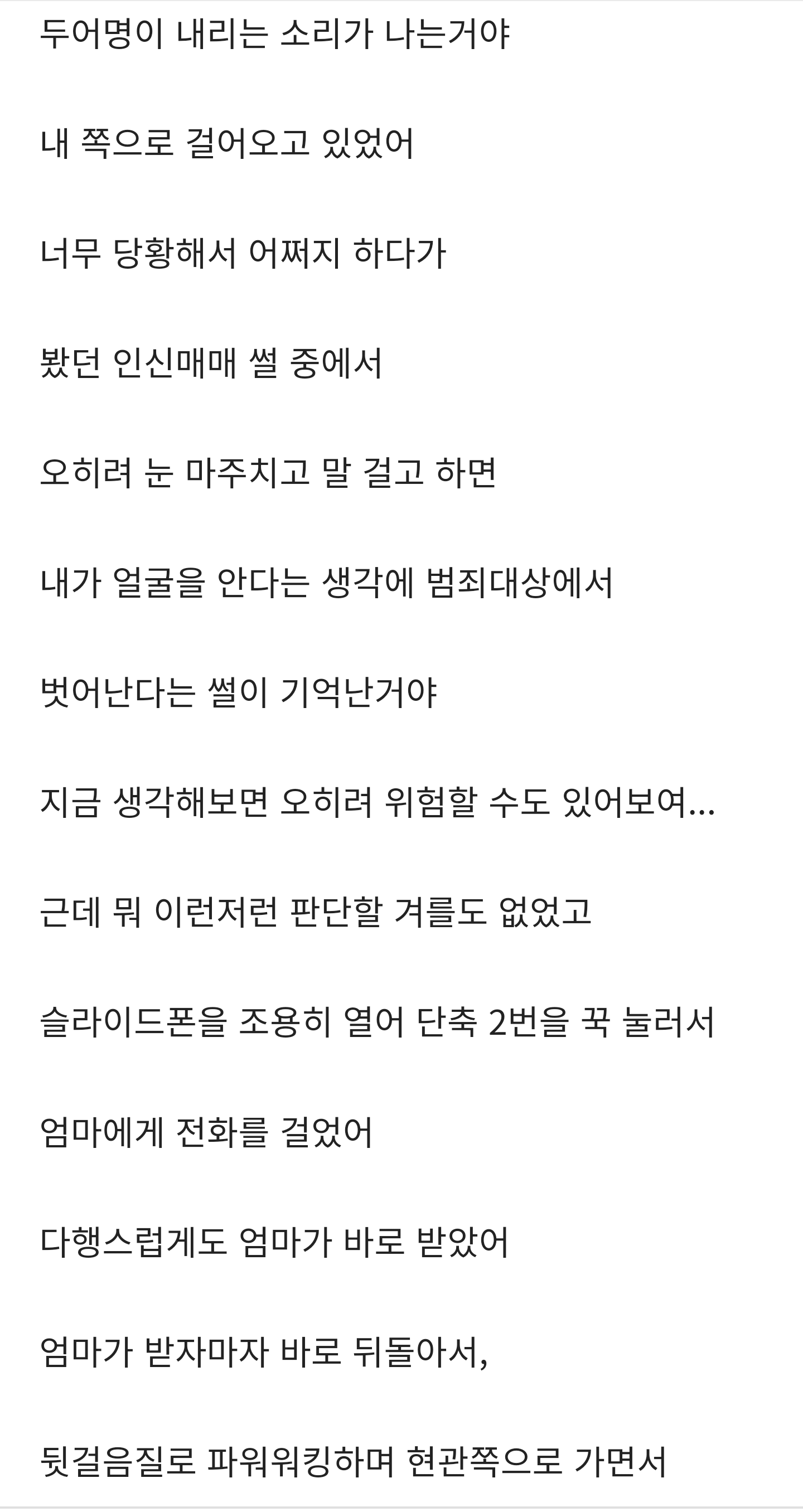 두어명이 내리는 소리가 나는거야

내 쪽으로 걸어오고 있었어

너무 당황해서 어쩌지 하다가

봤던 인신매매 썰 중에서

오히려 눈 마주치고 말 걸고 하면

내가 얼굴을 안다는 생각에 범죄대상에서

벗어난다는 썰이 기억난거야

지금 생각해보면 오히려 위험할 수도 있어보여...

근데 뭐 이런저런 판단할 겨를도 없었고

슬라이드폰을 조용히 열어 단축 2번을 꾹 눌러서

엄마에게 전화를 걸었어

다행스럽게도 엄마가 바로 받았어

엄마가 받자마자 바로 뒤돌아서,

뒷걸음질로 파워워킹하며 현관쪽으로 가면서